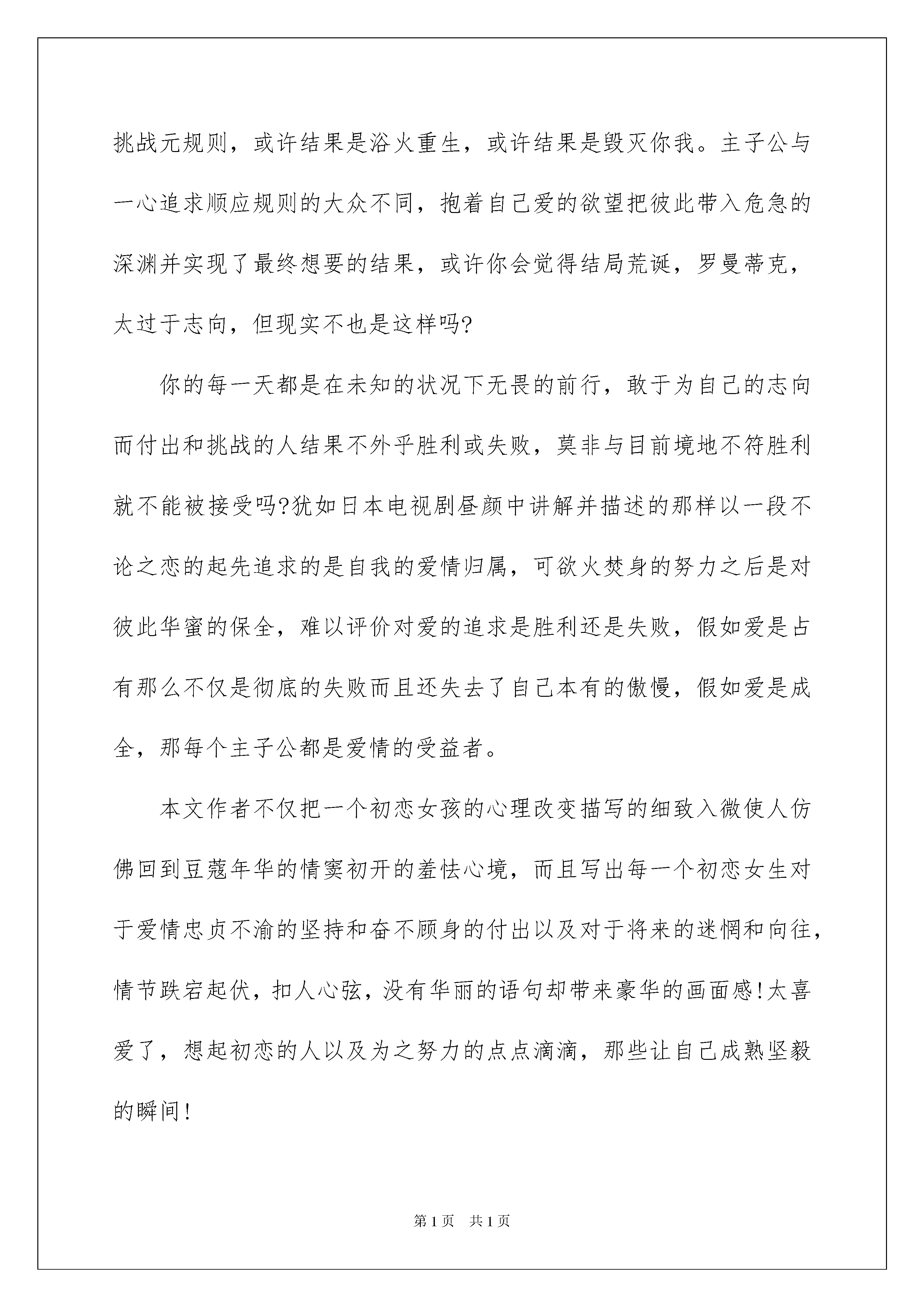 挑战元规则，或许结果是浴火重生，或许结果是毁灭你我。主子公与一心追求顺应规则的大众不同，抱着自己爱的欲望把彼此带入危急的深渊并实现了最终想要的结果，或许你会觉得结局荒诞，罗曼蒂克，太过于志向，但现实不也是这样吗?

你的每一天都是在未知的状况下无畏的前行，敢于为自己的志向而付出和挑战的人结果不外乎胜利或失败，莫非与目前境地不符胜利就不能被接受吗?犹如日本电视剧昼颜中讲解并描述的那样以一段不论之恋的起先追求的是自我的爱情归属，可欲火焚身的努力之后是对彼此华蜜的保全，难以评价对爱的追求是胜利还是失败，假如爱是占有那么不仅是彻底的失败而且还失去了自己本有的傲慢，假如爱是成全，那每个主子公都是爱情的受益者。

本文作者不仅把一个初恋女孩的心理改变描写的细致入微使人仿佛回到豆蔻年华的情窦初开的羞怯心境，而且写出每一个初恋女生对于爱情忠贞不渝的坚持和奋不顾身的付出以及对于将来的迷惘和向往，情节跌宕起伏，扣人心弦，没有华丽的语句却带来豪华的画面感!太喜爱了，想起初恋的人以及为之努力的点点滴滴，那些让自己成熟坚毅的瞬间!

第1页 共1页